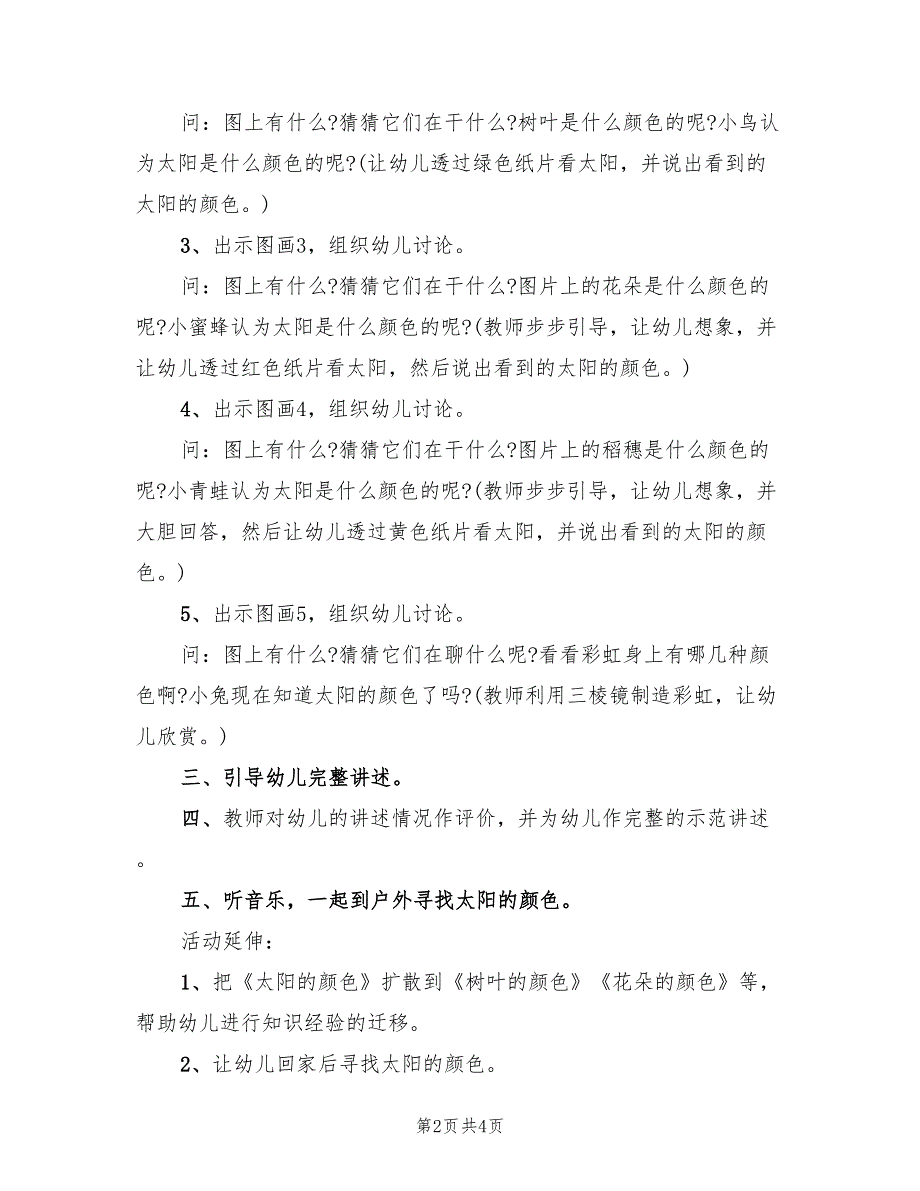 问：图上有什么?猜猜它们在干什么?树叶是什么颜色的呢?小鸟认为太阳是什么颜色的呢?(让幼儿透过绿色纸片看太阳，并说出看到的太阳的颜色。)

3、出示图画3，组织幼儿讨论。

问：图上有什么?猜猜它们在干什么?图片上的花朵是什么颜色的呢?小蜜蜂认为太阳是什么颜色的呢?(教师步步引导，让幼儿想象，并让幼儿透过红色纸片看太阳，然后说出看到的太阳的颜色。)

4、出示图画4，组织幼儿讨论。

问：图上有什么?猜猜它们在干什么?图片上的稻穗是什么颜色的呢?小青蛙认为太阳是什么颜色的呢?(教师步步引导，让幼儿想象，并大胆回答，然后让幼儿透过黄色纸片看太阳，并说出看到的太阳的颜色。)

5、出示图画5，组织幼儿讨论。

问：图上有什么?猜猜它们在聊什么呢?看看彩虹身上有哪几种颜色啊?小兔现在知道太阳的颜色了吗?(教师利用三棱镜制造彩虹，让幼儿欣赏。)

三、引导幼儿完整讲述。

四、教师对幼儿的讲述情况作评价，并为幼儿作完整的示范讲述。

五、听音乐，一起到户外寻找太阳的颜色。

活动延伸：

1、把《太阳的颜色》扩散到《树叶的颜色》《花朵的颜色》等，帮助幼儿进行知识经验的迁移。

2、让幼儿回家后寻找太阳的颜色。

第2页 共4页